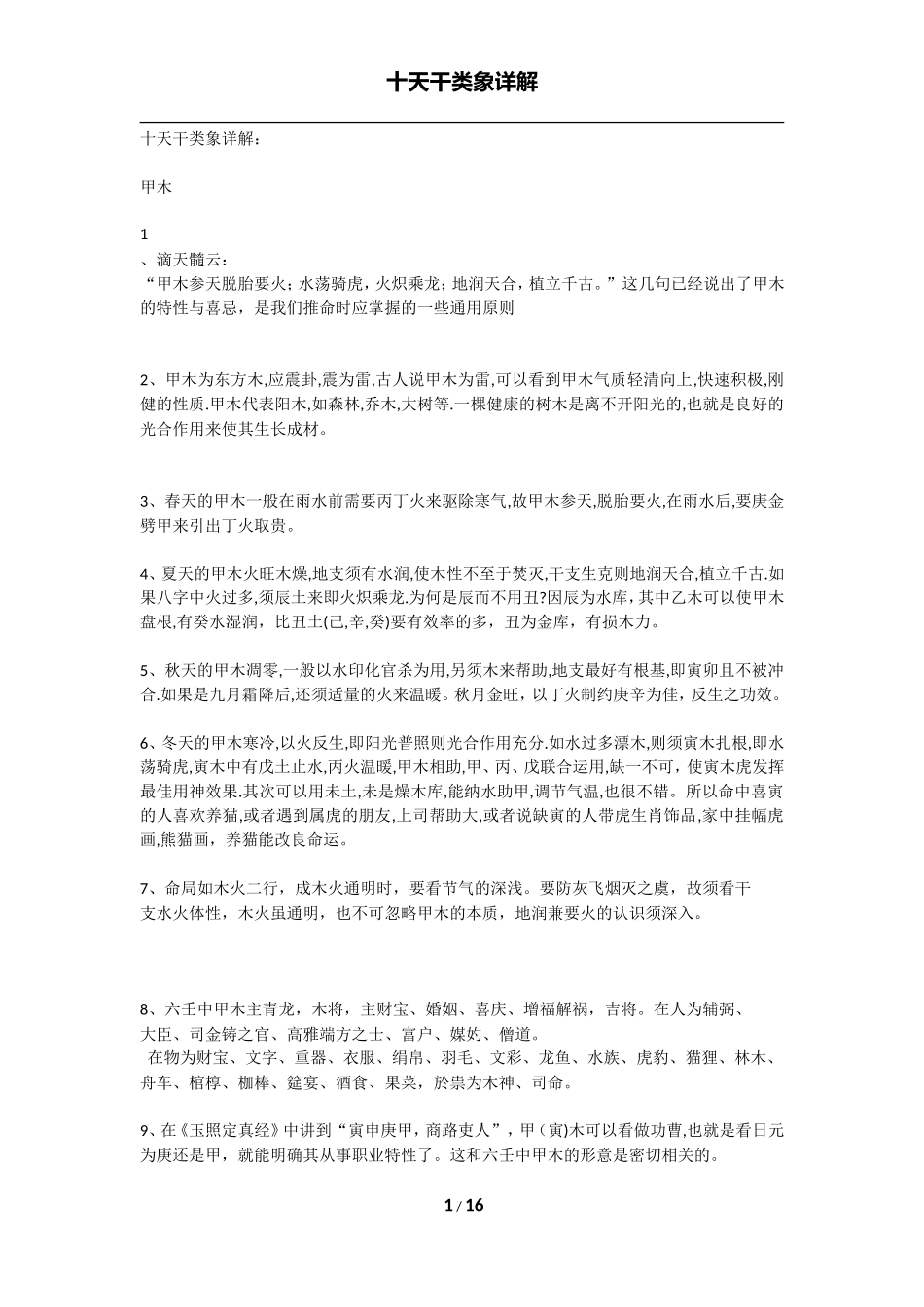 十天干类象详解

十天干类象详解：

甲木

1
、滴天髓云：
“甲木参天脱胎要火；水荡骑虎，火炽乘龙；地润天合，植立千古。”这几句已经说出了甲木的特性与喜忌，是我们推命时应掌握的一些通用原则

2、甲木为东方木,应震卦,震为雷,古人说甲木为雷,可以看到甲木气质轻清向上,快速积极,刚健的性质.甲木代表阳木,如森林,乔木,大树等.一棵健康的树木是离不开阳光的,也就是良好的光合作用来使其生长成材。

3、春天的甲木一般在雨水前需要丙丁火来驱除寒气,故甲木参天,脱胎要火,在雨水后,要庚金劈甲来引出丁火取贵。

4、夏天的甲木火旺木燥,地支须有水润,使木性不至于焚灭,干支生克则地润天合,植立千古.如果八字中火过多,须辰土来即火炽乘龙.为何是辰而不用丑?因辰为水库，其中乙木可以使甲木盘根,有癸水湿润，比丑土(己,辛,癸)要有效率的多，丑为金库，有损木力。

5、秋天的甲木凋零,一般以水印化官杀为用,另须木来帮助,地支最好有根基,即寅卯且不被冲合.如果是九月霜降后,还须适量的火来温暖。秋月金旺，以丁火制约庚辛为佳，反生之功效。

6、冬天的甲木寒冷,以火反生,即阳光普照则光合作用充分.如水过多漂木,则须寅木扎根,即水荡骑虎,寅木中有戊土止水,丙火温暖,甲木相助,甲、丙、戊联合运用,缺一不可，使寅木虎发挥最佳用神效果.其次可以用未土,未是燥木库,能纳水助甲,调节气温,也很不错。所以命中喜寅的人喜欢养猫,或者遇到属虎的朋友,上司帮助大,或者说缺寅的人带虎生肖饰品,家中挂幅虎画,熊猫画，养猫能改良命运。

7、命局如木火二行，成木火通明时，要看节气的深浅。要防灰飞烟灭之虞，故须看干支水火体性，木火虽通明，也不可忽略甲木的本质，地润兼要火的认识须深入。

8、六壬中甲木主青龙，木将，主财宝、婚姻、喜庆、增福解祸，吉将。在人为辅弼、大臣、司金铸之官、高雅端方之士、富户、媒妁、僧道。
在物为财宝、文字、重器、衣服、绢帛、羽毛、文彩、龙鱼、水族、虎豹、猫狸、林木、舟车、棺椁、枷棒、筵宴、酒食、果菜，於祟为木神、司命。

9、在《玉照定真经》中讲到“寅申庚甲，商路吏人”，甲(寅)木可以看做功曹,也就是看日元为庚还是甲，就能明确其从事职业特性了。这和六壬中甲木的形意是密切相关的。

1 / 16